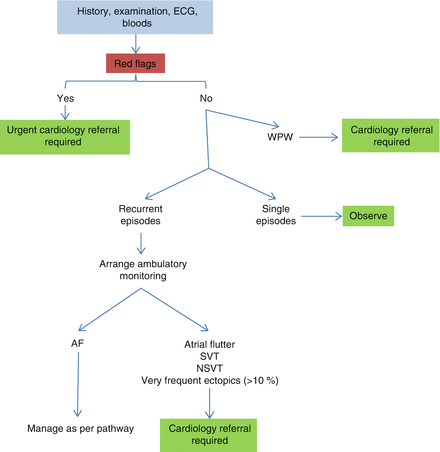 History, examination, ECG, bloods

Red flags

Yes

No

Urgent cardiology referral required

WPW

Cardiology referral required

Recurrent episodes

Single episodes

Observe

Arrange ambulatory monitoring

AF

Atrial flutter
SVT
NSVT
Very frequent ectopics (>10 %)

Manage as per pathway

Cardiology referral required